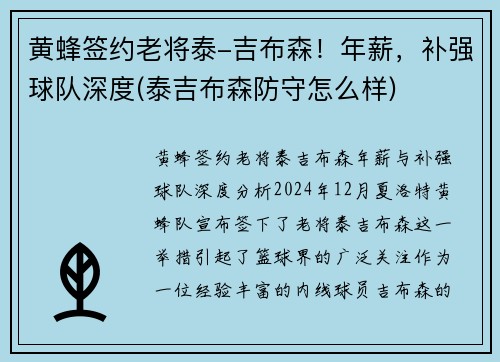 黄蜂签约老将泰-吉布森！年薪，补强球队深度(泰吉布森防守怎么样)

黄蜂签约老将泰吉布森年薪与补强球队深度分析2024年12月夏洛特黄蜂队宣布签下了老将泰吉布森这一举措引起了篮球界的广泛关注作为一位经验丰富的内线球员吉布森的